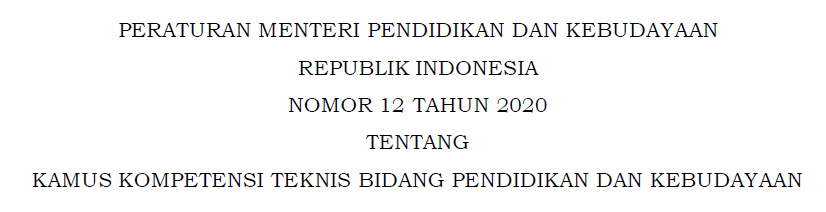 PERATURAN MENTERI PENDIDIKAN DAN KEBUDAYAAN

REPUBLIK INDONESIA

NOMOR 12 TAHUN 2020

TENTANG

KAMUS KOMPETENSI TEKNIS BIDANG PENDIDIKAN DAN KEBUDAYAAN